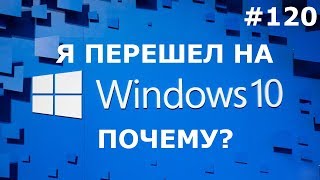 #120

Я ПЕРЕШЕЛ НА

Windows 10

ПОЧЕМУ?